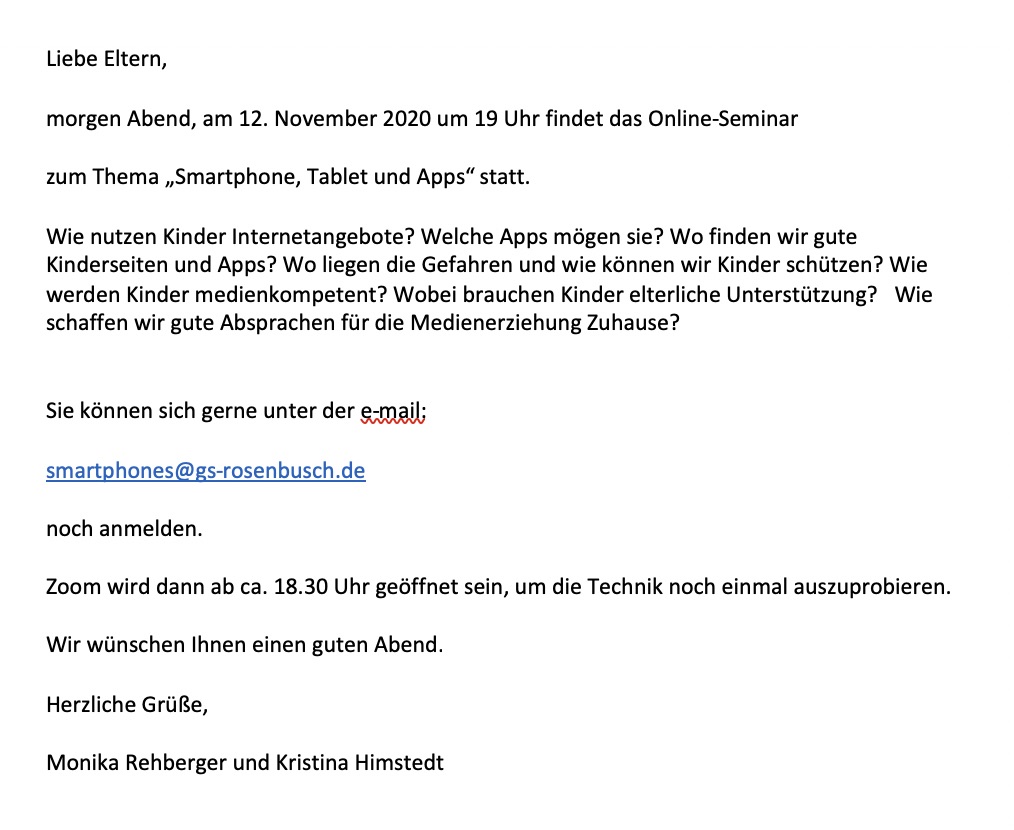 Liebe Eltern,

morgen Abend, am 12. November 2020 um 19 Uhr findet das Online-Seminar

zum Thema „Smartphone, Tablet und Apps“ statt.

Wie nutzen Kinder Internetangebote? Welche Apps mögen sie? Wo finden wir gute Kinderseiten und Apps? Wo liegen die Gefahren und wie können wir Kinder schützen? Wie werden Kinder medienkompetent? Wobei brauchen Kinder elterliche Unterstützung? Wie schaffen wir gute Absprachen für die Medienerziehung Zuhause?

Sie können sich gerne unter der e-mail:

smartphones@gs-rosenbusch.de

noch anmelden.

Zoom wird dann ab ca. 18.30 Uhr geöffnet sein, um die Technik noch einmal auszuprobieren.

Wir wünschen Ihnen einen guten Abend.

Herzliche Grüße,

Monika Rehberger und Kristina Himstedt